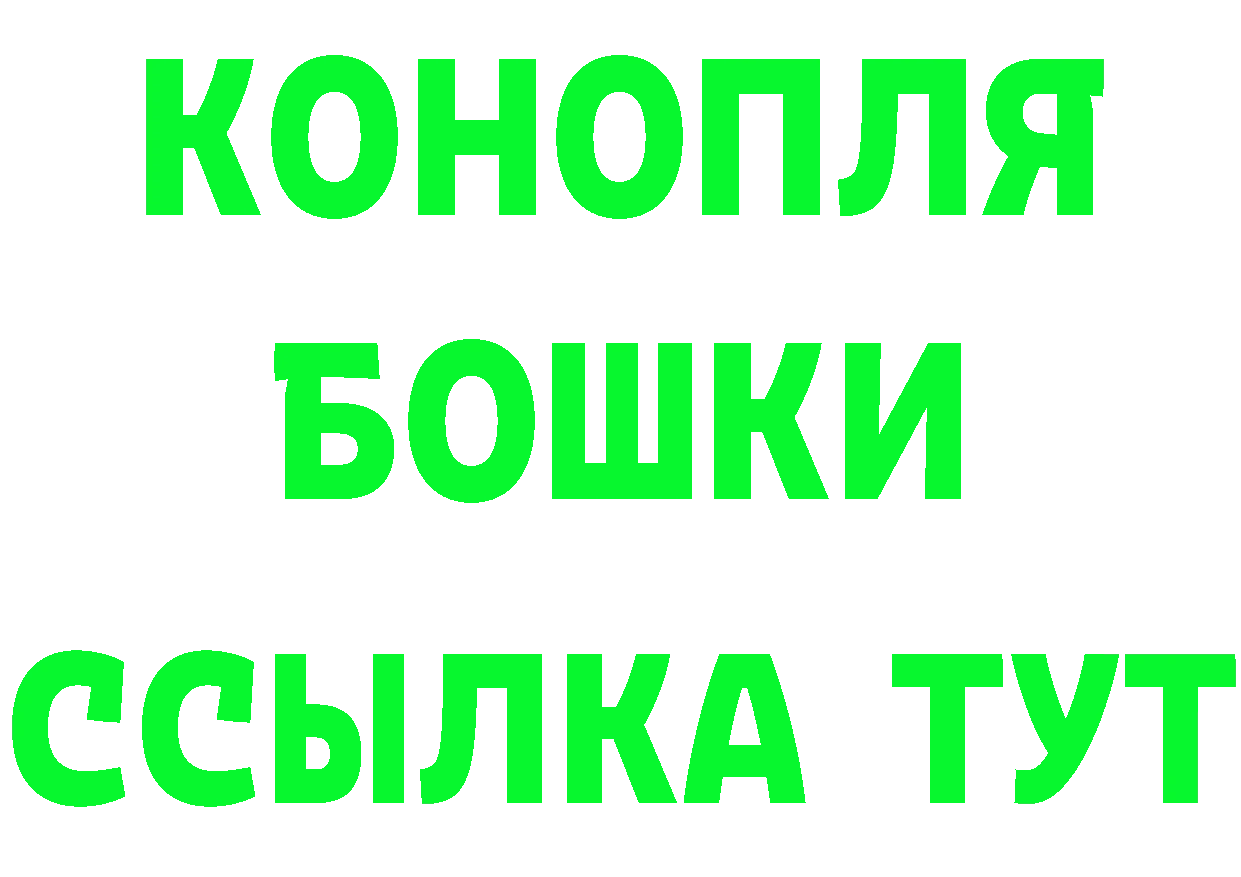 КОНОПЛЯ
БОШКИ
ССЫЛКА ТУТ